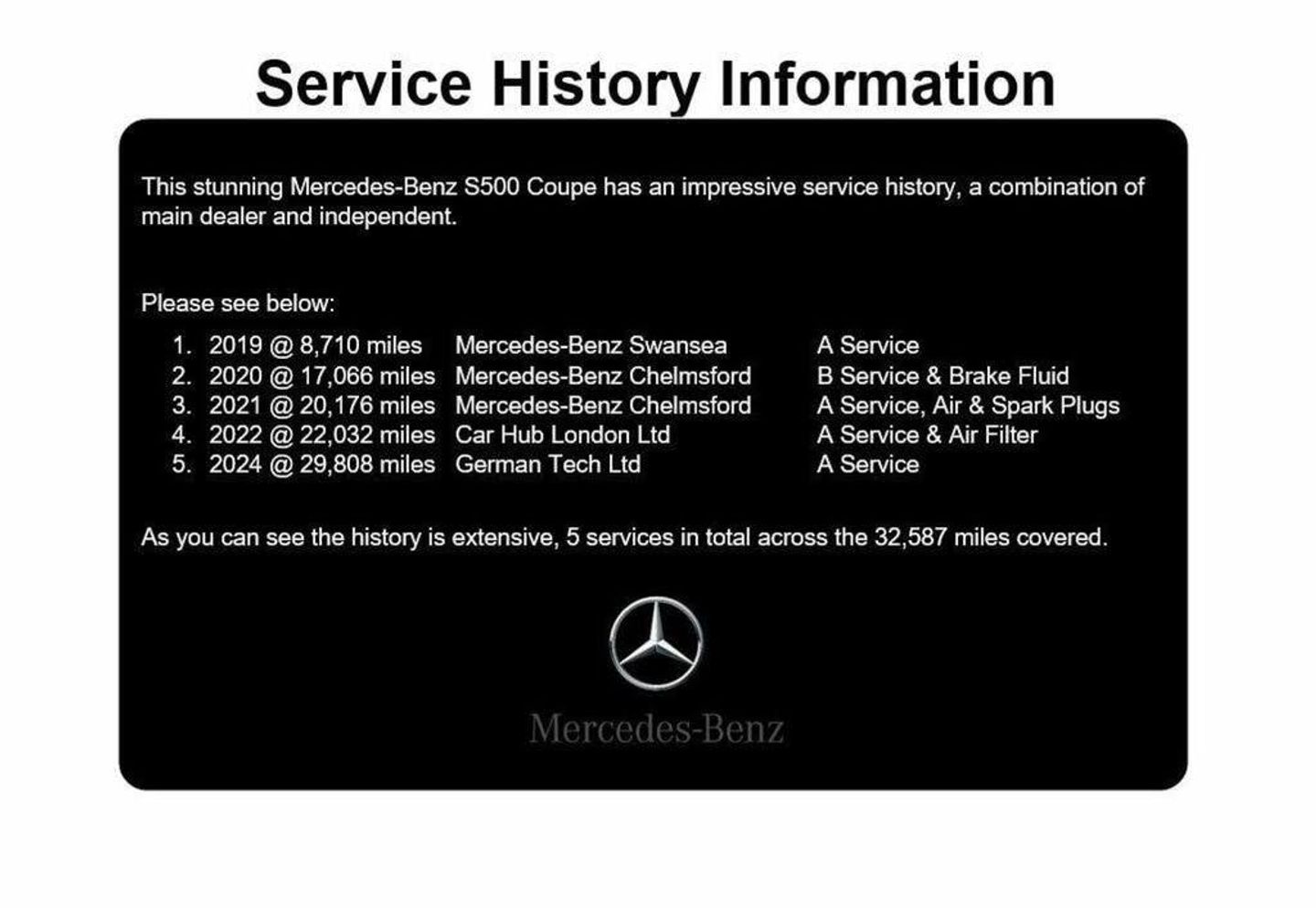 Service History Information

This stunning Mercedes-Benz S500 Coupe has an impressive service history, a combination of main dealer and independent.

Please see below:

1. 2019 @ 8,710 miles Mercedes-Benz Swansea A Service
2. 2020 @ 17,066 miles Mercedes-Benz Chelmsford B Service & Brake Fluid
3. 2021 @ 20,176 miles Mercedes-Benz Chelmsford A Service, Air & Spark Plugs
4. 2022 @ 22,032 miles Car Hub London Ltd A Service & Air Filter
5. 2024 @ 29,808 miles German Tech Ltd A Service

As you can see the history is extensive, 5 services in total across the 32,587 miles covered.

Mercedes-Benz